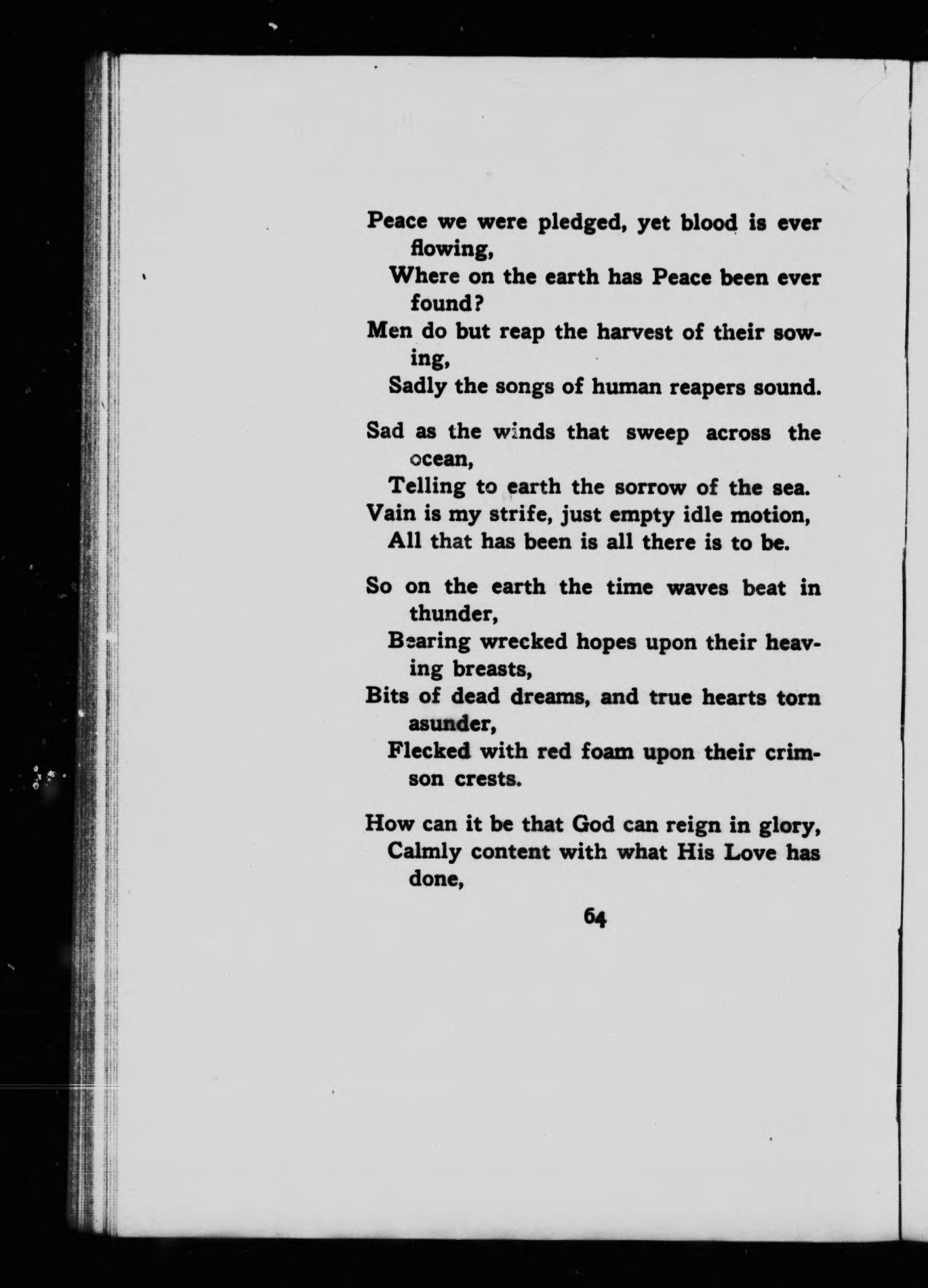 Peace we were pledged, yet blood is ever flowing,
Where on the earth has Peace been ever found?
Men do but reap the harvest of their sowing,
Sadly the songs of human reapers sound.

Sad as the winds that sweep across the ocean,
Telling to earth the sorrow of the sea.
Vain is my strife, just empty idle motion,
All that has been is all there is to be.

So on the earth the time waves beat in thunder,
Bearing wrecked hopes upon their heaving breasts,
Bits of dead dreams, and true hearts torn asunder,
Flecked with red foam upon their crimson crests.

How can it be that God can reign in glory,
Calmly content with what His Love has done,

64